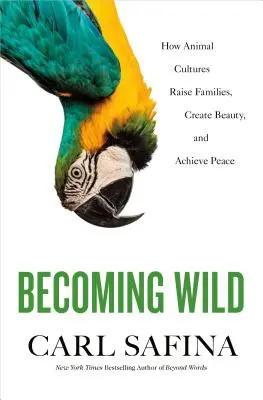 How Animal Cultures Raise Families, Create Beauty, and Achieve Peace

BECOMING WILD

CARL SAFINA

New York Times Bestselling Author of Beyond Words